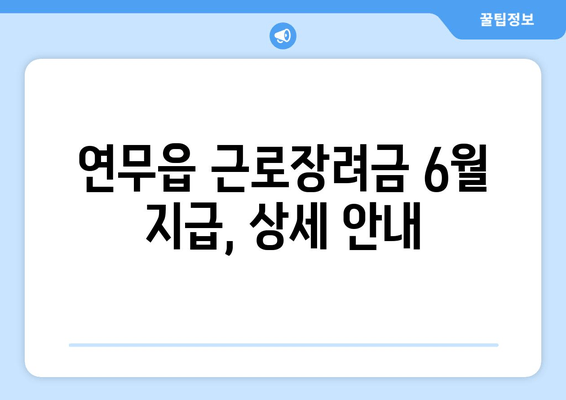 꿀팁정보

연무읍 근로장려금 6월 지급, 상세 안내